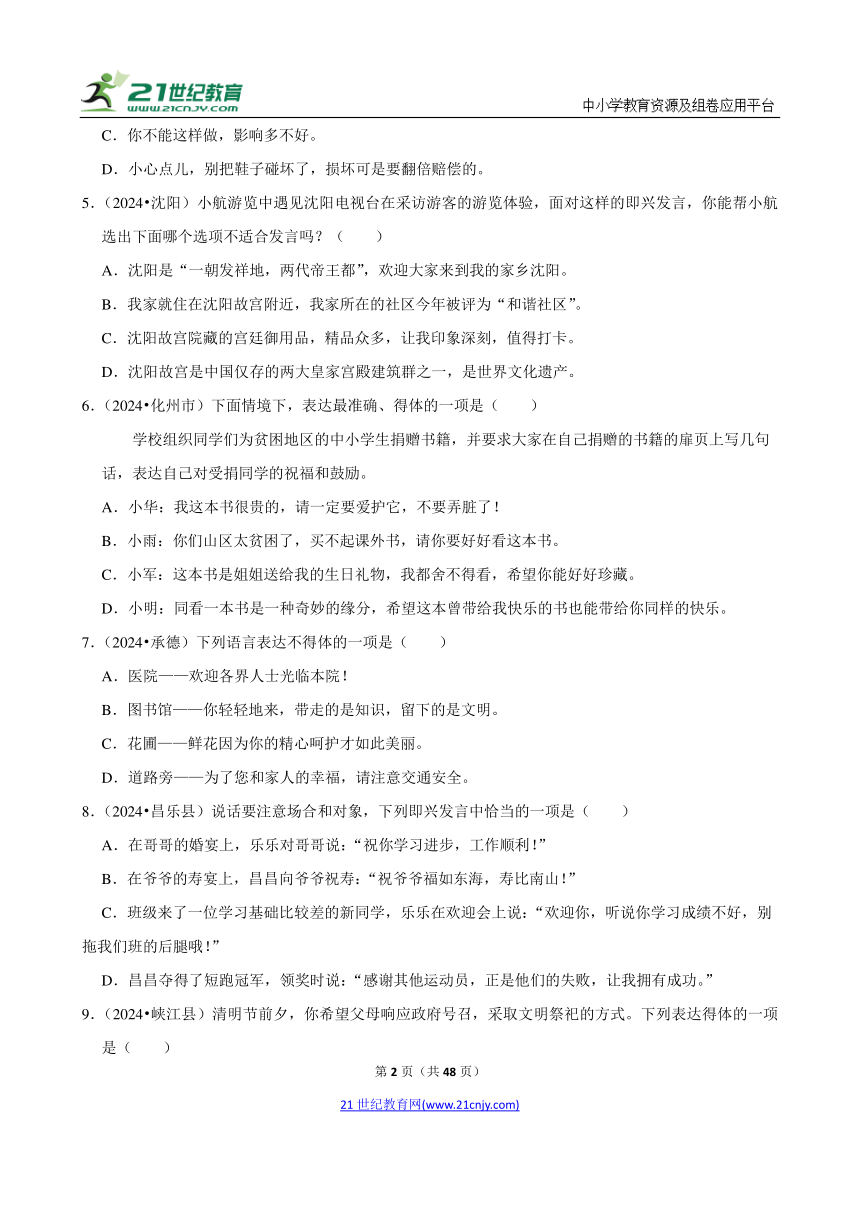 21世纪教育
www.21cnjy.com

中小学教育资源及组卷应用平台

C．你不能这样做，影响多不好。

D．小心点儿，别把鞋子碰坏了，损坏可是要翻倍赔偿的。

5．（2024•沈阳）小航游览中遇见沈阳电视台在采访游客的游览体验，面对这样的即兴发言，你能帮小航选出下面哪个选项不适合发言吗？（　　）

A．沈阳是“一朝发祥地，两代帝王都”，欢迎大家来到我的家乡沈阳。

B．我家就住在沈阳故宫附近，我家所在的社区今年被评为“和谐社区”。

C．沈阳故宫院藏的宫廷御用品，精品众多，让我印象深刻，值得打卡。

D．沈阳故宫是中国仅存的两大皇家宫殿建筑群之一，是世界文化遗产。

6．（2024•化州市）下面情境下，表达最准确、得体的一项是（　　）

学校组织同学们为贫困地区的中小学生捐赠书籍，并要求大家在自己捐赠的书籍的扉页上写几句话，表达自己对受捐同学的祝福和鼓励。

A．小华：我这本书很贵的，请一定要爱护它，不要弄脏了！

B．小雨：你们山区太贫困了，买不起课外书，请你要好好看这本书。

C．小军：这本书是姐姐送给我的生日礼物，我都舍不得看，希望你能好好珍藏。

D．小明：同看一本书是一种奇妙的缘分，希望这本曾带给我快乐的书也能带给你同样的快乐。

7．（2024•承德）下列语言表达不得体的一项是（　　）

A．医院——欢迎各界人士光临本院！

B．图书馆——你轻轻地来，带走的是知识，留下的是文明。

C．花圃——鲜花因为你的精心呵护才如此美丽。

D．道路旁——为了您和家人的幸福，请注意交通安全。

8．（2024•昌乐县）说话要注意场合和对象，下列即兴发言中恰当的一项是（　　）

A．在哥哥的婚宴上，乐乐对哥哥说：“祝你学习进步，工作顺利！”

B．在爷爷的寿宴上，昌昌向爷爷祝寿：“祝爷爷福如东海，寿比南山！”

C．班级来了一位学习基础比较差的新同学，乐乐在欢迎会上说：“欢迎你，听说你学习成绩不好，别拖我们班的后腿哦！”

D．昌昌夺得了短跑冠军，领奖时说：“感谢其他运动员，正是他们的失败，让我拥有成功。”

9．（2024•峡江县）清明节前夕，你希望父母响应政府号召，采取文明祭祀的方式。下列表达得体的一项是（　　）

第 2 页（共 48 页）

21 世纪教育网(www.21cnjy.com)